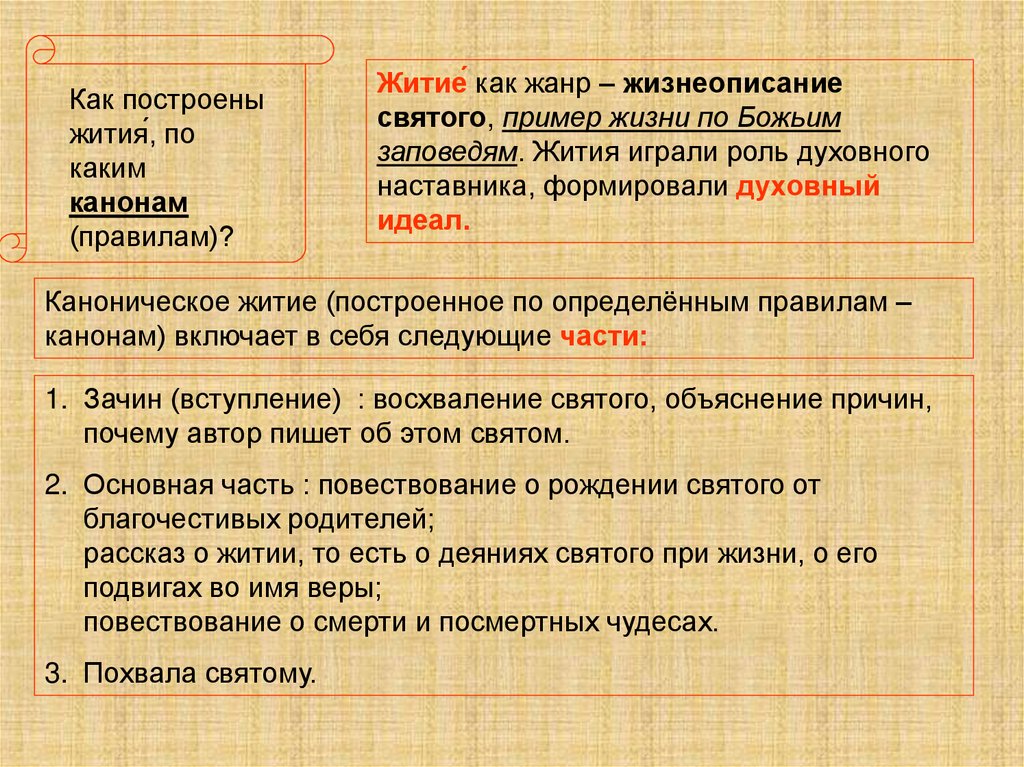 Как построены жития́, по каким канонам (правилам)?

Житие́ как жанр – жизнеописание святого, пример жизни по Божьим заповедям. Жития играли роль духовного наставника, формировали духовный идеал.

Каноническое житие (построенное по определённым правилам – канонам) включает в себя следующие части:

1. Зачин (вступление) : восхваление святого, объяснение причин, почему автор пишет об этом святом.
2. Основная часть : повествование о рождении святого от благочестивых родителей;
рассказ о житии, то есть о деяниях святого при жизни, о его подвигах во имя веры;
повествование о смерти и посмертных чудесах.
3. Похвала святому.